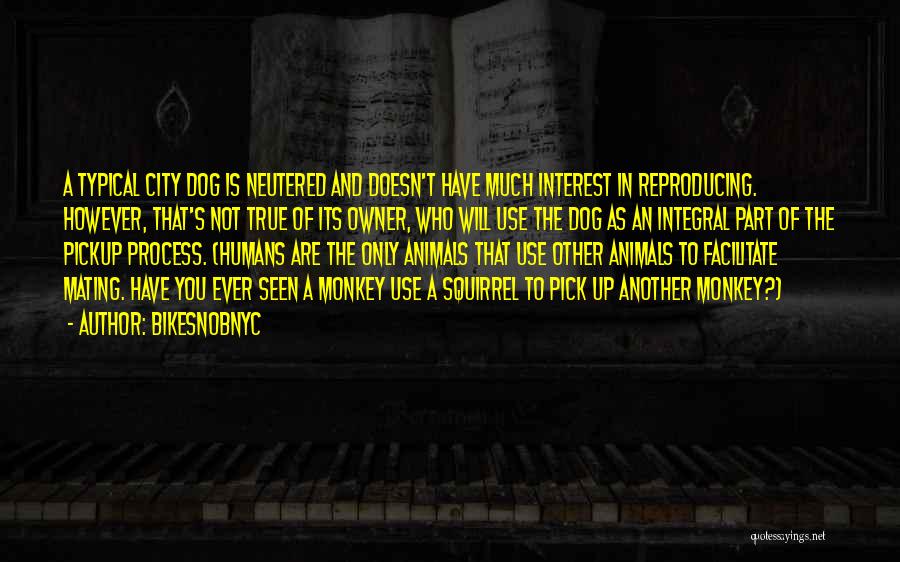 A TYPICAL CITY DOG IS NEUTERED AND DOESN'T HAVE MUCH INTEREST IN REPRODUCING. HOWEVER, THAT'S NOT TRUE OF ITS OWNER, WHO WILL USE THE DOG AS AN INTEGRAL PART OF THE PICKUP PROCESS. (HUMANS ARE THE ONLY ANIMALS THAT USE OTHER ANIMALS TO FACILITATE MATING. HAVE YOU EVER SEEN A MONKEY USE A SQUIRREL TO PICK UP ANOTHER MONKEY?)

- AUTHOR: BIKESNOBNYC

quotessayings.net